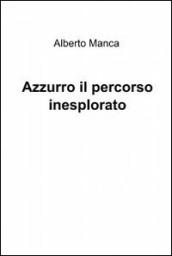 Alberto Manca

Azzurro il percorso inesplorato